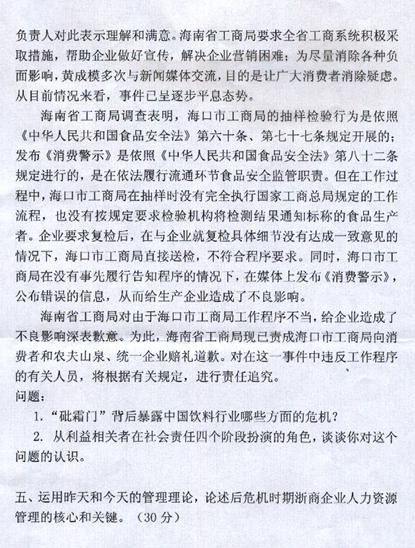 负责人对此表示理解和满意。海南省工商局要求全省工商系统积极采取措施，帮助企业做好宣传，解决企业营销困难；为尽量消除各种负面影响，黄成模多次与新闻媒体交流，目的是让广大消费者消除疑虑。从目前情况来看，事件已呈逐步平息态势。

海南省工商局调查表明，海口市工商局的抽样检验行为是依照《中华人民共和国食品安全法》第六十条、第七十七条规定开展的；发布《消费警示》是依照《中华人民共和国食品安全法》第八十二条规定进行的，是在依法履行流通环节食品安全监管职责。但在工作过程中，海口市工商局在抽样时没有完全执行国家工商总局规定的工作流程，也没有按规定要求检验机构将检测结果通知标称的食品生产者。企业要求复检后，在与企业就复检具体细节没有达成一致意见的情况下，海口市工商局直接送检，不符合程序要求。同时，海口市工商局在没有事先履行告知程序的情况下，在媒体上发布《消费警示》，公布错误的信息，从而给生产企业造成了不良影响。

海南省工商局对由于海口市工商局工作程序不当，给企业造成了不良影响深表歉意。为此，海南省工商局现已责成海口市工商局向消费者和农夫山泉、统一企业赔礼道歉。对在这一事件中违反工作程序的有关人员，将根据有关规定，进行责任追究。

问题：

1.“砒霜门”背后暴露中国饮料行业哪些方面的危机？

2. 从利益相关者在社会责任四个阶段扮演的角色，谈谈你对这个问题的认识。

五、运用昨天和今天的管理理论，论述后危机时期浙商企业人力资源管理的核心和关键。（30 分）